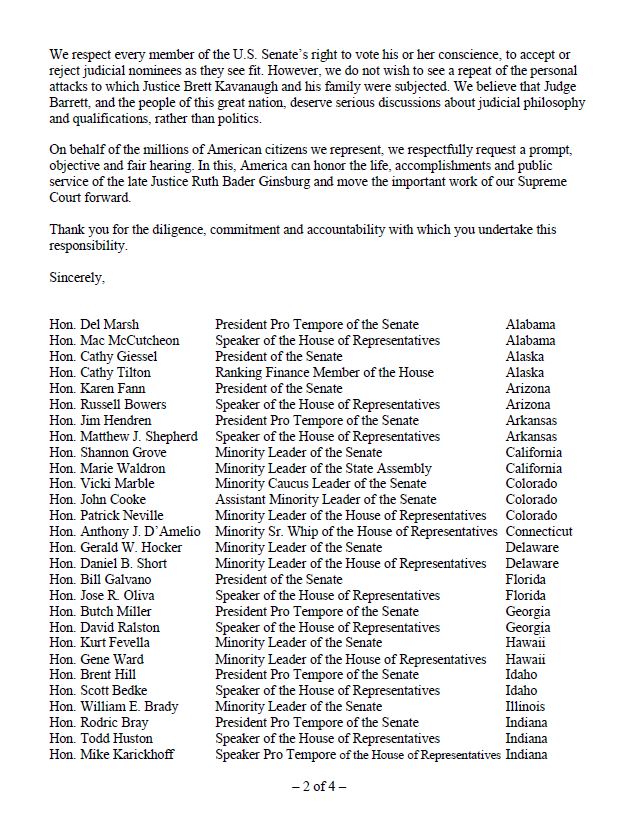 We respect every member of the U.S. Senate's right to vote his or her conscience, to accept or reject judicial nominees as they see fit. However, we do not wish to see a repeat of the personal attacks to which Justice Brett Kavanaugh and his family were subjected. We believe that Judge Barrett, and the people of this great nation, deserve serious discussions about judicial philosophy and qualifications, rather than politics.

On behalf of the millions of American citizens we represent, we respectfully request a prompt, objective and fair hearing. In this, America can honor the life, accomplishments and public service of the late Justice Ruth Bader Ginsburg and move the important work of our Supreme Court forward.

Thank you for the diligence, commitment and accountability with which you undertake this responsibility.

Sincerely,

| | | |
|---|---|---|
| Hon. Del Marsh | President Pro Tempore of the Senate | Alabama |
| Hon. Mac McCutcheon | Speaker of the House of Representatives | Alabama |
| Hon. Cathy Giessel | President of the Senate | Alaska |
| Hon. Cathy Tilton | Ranking Finance Member of the House | Alaska |
| Hon. Karen Fann | President of the Senate | Arizona |
| Hon. Russell Bowers | Speaker of the House of Representatives | Arizona |
| Hon. Jim Hendren | President Pro Tempore of the Senate | Arkansas |
| Hon. Matthew J. Shepherd | Speaker of the House of Representatives | Arkansas |
| Hon. Shannon Grove | Minority Leader of the Senate | California |
| Hon. Marie Waldron | Minority Leader of the State Assembly | California |
| Hon. Vicki Marble | Minority Caucus Leader of the Senate | Colorado |
| Hon. John Cooke | Assistant Minority Leader of the Senate | Colorado |
| Hon. Patrick Neville | Minority Leader of the House of Representatives | Colorado |
| Hon. Anthony J. D'Amelio | Minority Sr. Whip of the House of Representatives | Connecticut |
| Hon. Gerald W. Hocker | Minority Leader of the Senate | Delaware |
| Hon. Daniel B. Short | Minority Leader of the House of Representatives | Delaware |
| Hon. Bill Galvano | President of the Senate | Florida |
| Hon. Jose R. Oliva | Speaker of the House of Representatives | Florida |
| Hon. Butch Miller | President Pro Tempore of the Senate | Georgia |
| Hon. David Ralston | Speaker of the House of Representatives | Georgia |
| Hon. Kurt Fevella | Minority Leader of the Senate | Hawaii |
| Hon. Gene Ward | Minority Leader of the House of Representatives | Hawaii |
| Hon. Brent Hill | President Pro Tempore of the Senate | Idaho |
| Hon. Scott Bedke | Speaker of the House of Representatives | Idaho |
| Hon. William E. Brady | Minority Leader of the Senate | Illinois |
| Hon. Rodric Bray | President Pro Tempore of the Senate | Indiana |
| Hon. Todd Huston | Speaker of the House of Representatives | Indiana |
| Hon. Mike Karickhoff | Speaker Pro Tempore of the House of Representatives | Indiana |

– 2 of 4 –